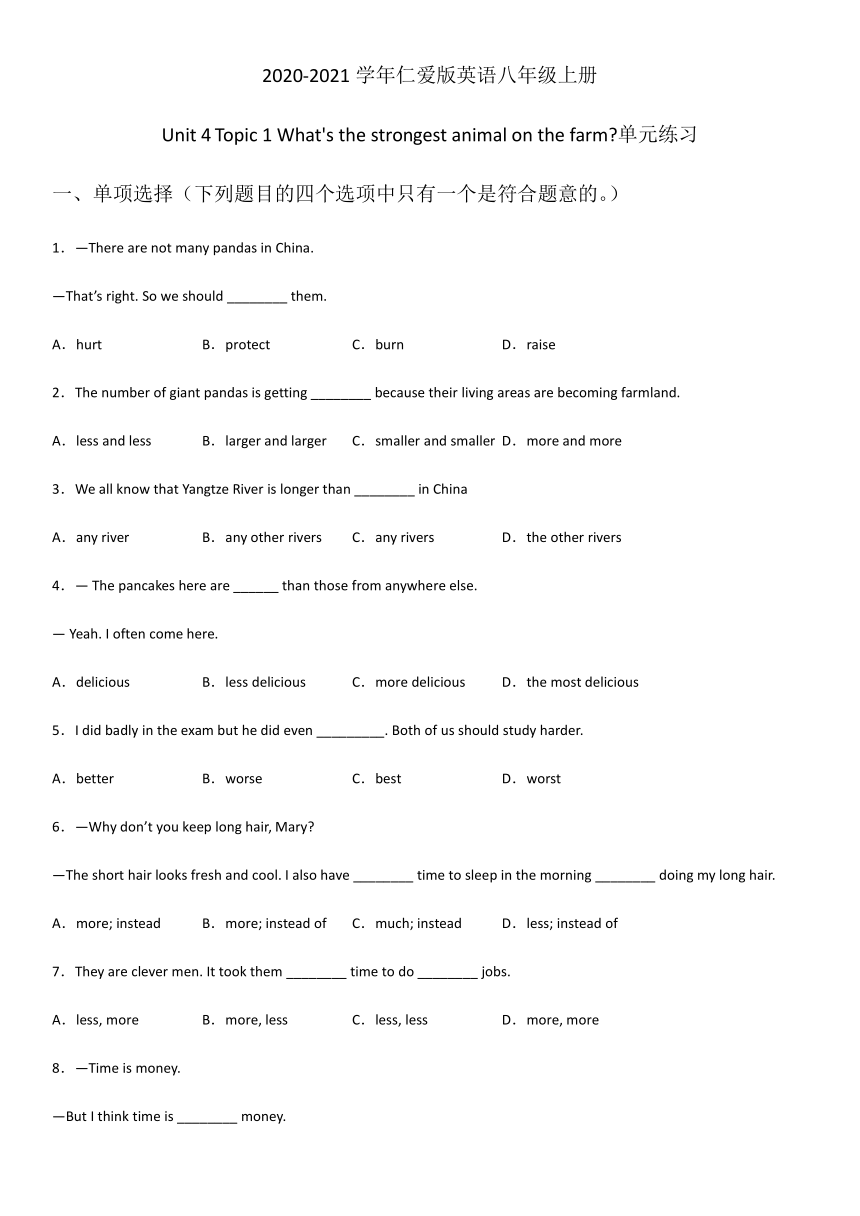 2020-2021 学年仁爱版英语八年级上册

Unit 4 Topic 1 What's the strongest animal on the farm?单元练习

一、单项选择（下列题目的四个选项中只有一个是符合题意的。）

1．—There are not many pandas in China.

—That's right. So we should ________ them.

A．hurt B．protect C．burn D．raise

2．The number of giant pandas is getting ________ because their living areas are becoming farmland.

A．less and less B．larger and larger C．smaller and smaller D．more and more

3．We all know that Yangtze River is longer than ________ in China

A．any river B．any other rivers C．any rivers D．the other rivers

4．— The pancakes here are ______ than those from anywhere else.

— Yeah. I often come here.

A．delicious B．less delicious C．more delicious D．the most delicious

5．I did badly in the exam but he did even _________. Both of us should study harder.

A．better B．worse C．best D．worst

6．—Why don't you keep long hair, Mary?

—The short hair looks fresh and cool. I also have ________ time to sleep in the morning ________ doing my long hair.

A．more; instead B．more; instead of C．much; instead D．less; instead of

7．They are clever men. It took them ________ time to do ________ jobs.

A．less, more B．more, less C．less, less D．more, more

8．—Time is money.

—But I think time is ________ money.